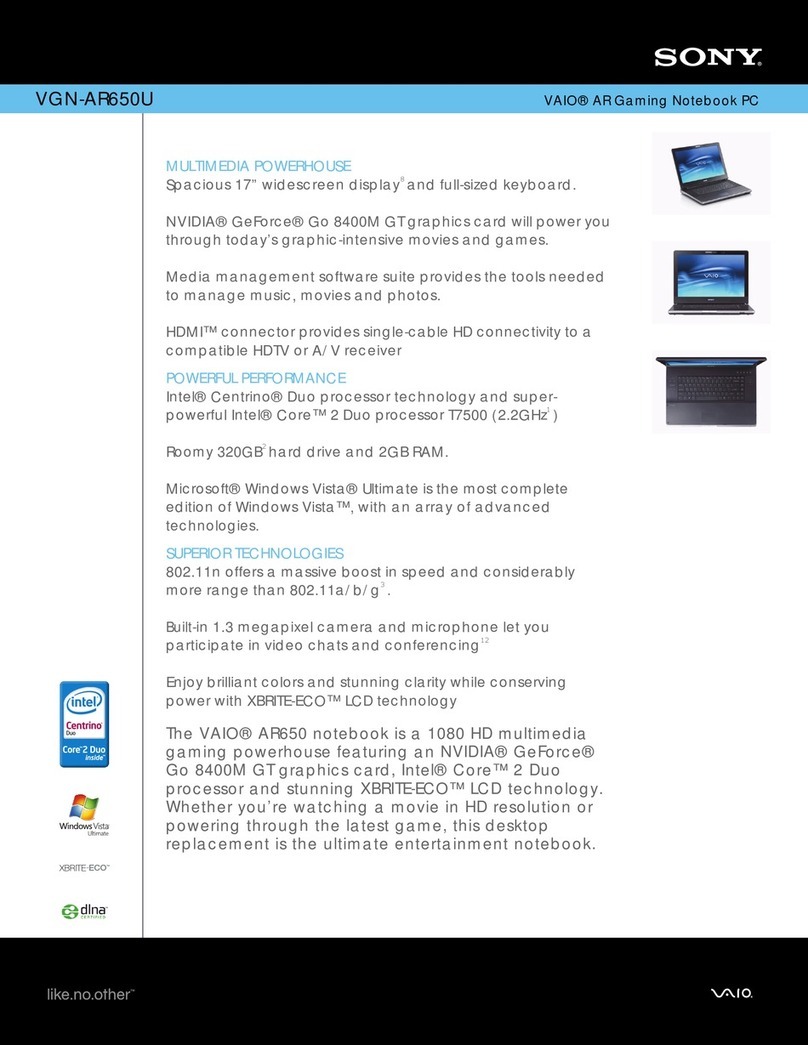 SONY

VGN-AR650U

VAIO® AR Gaming Notebook PC

MULTIMEDIA POWERHOUSE
Spacious 17" widescreen display$^{8}$ and full-sized keyboard.

NVIDIA® GeForce® Go 8400M GT graphics card will power you through today's graphic-intensive movies and games.

Media management software suite provides the tools needed to manage music, movies and photos.

HDMI™ connector provides single-cable HD connectivity to a compatible HDTV or A/V receiver

POWERFUL PERFORMANCE
Intel® Centrino® Duo processor technology and super-powerful Intel® Core™ 2 Duo processor T7500 (2.2GHz$^{1}$)

Roomy 320GB$^{2}$ hard drive and 2GB RAM.

Microsoft® Windows Vista® Ultimate is the most complete edition of Windows Vista™, with an array of advanced technologies.

SUPERIOR TECHNOLOGIES
802.11n offers a massive boost in speed and considerably more range than 802.11a/b/g$^{3}$.

Built-in 1.3 megapixel camera and microphone let you participate in video chats and conferencing$^{12}$

Enjoy brilliant colors and stunning clarity while conserving power with XBRITE-ECO™ LCD technology

The VAIO® AR650 notebook is a 1080 HD multimedia gaming powerhouse featuring an NVIDIA® GeForce® Go 8400M GT graphics card, Intel® Core™ 2 Duo processor and stunning XBRITE-ECO™ LCD technology. Whether you're watching a movie in HD resolution or powering through the latest game, this desktop replacement is the ultimate entertainment notebook.

intel
Centrino
Duo
Core 2 Duo
inside

Windows Vista
Ultimate

XBRITE-ECO™

dlna
CERTIFIED

like.no.other™

VAIO